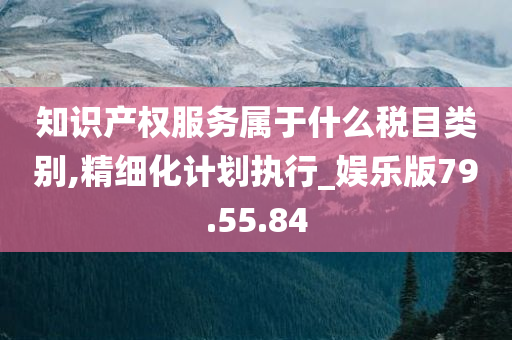 知识产权服务属于什么税目类别,精细化计划执行_娱乐版79.55.84